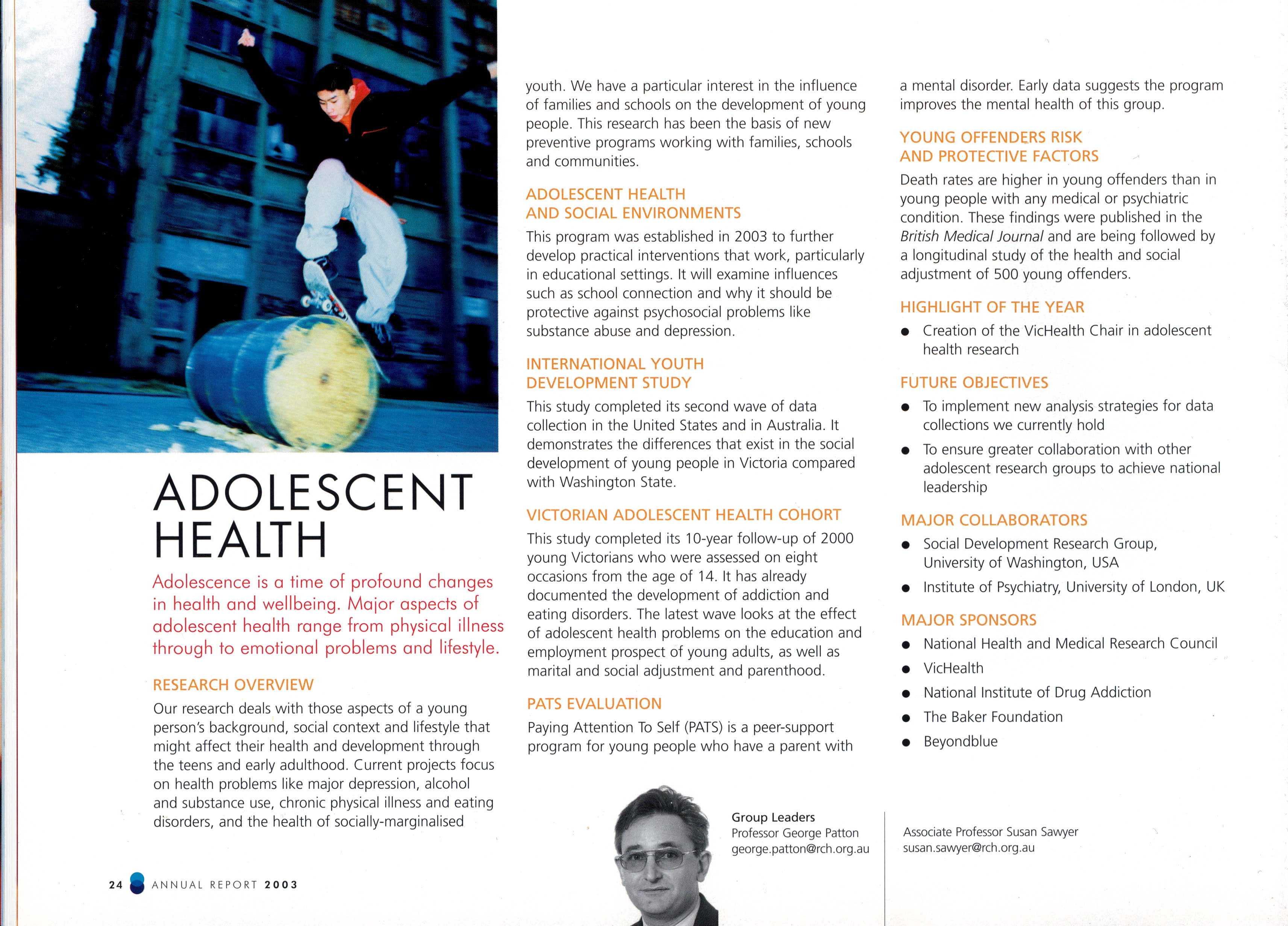 ADOLESCENT HEALTH

Adolescence is a time of profound changes in health and wellbeing. Major aspects of adolescent health range from physical illness through to emotional problems and lifestyle.

RESEARCH OVERVIEW

Our research deals with those aspects of a young person's background, social context and lifestyle that might affect their health and development through the teens and early adulthood. Current projects focus on health problems like major depression, alcohol and substance use, chronic physical illness and eating disorders, and the health of socially-marginalised youth. We have a particular interest in the influence of families and schools on the development of young people. This research has been the basis of new preventive programs working with families, schools and communities.

ADOLESCENT HEALTH AND SOCIAL ENVIRONMENTS

This program was established in 2003 to further develop practical interventions that work, particularly in educational settings. It will examine influences such as school connection and why it should be protective against psychosocial problems like substance abuse and depression.

INTERNATIONAL YOUTH DEVELOPMENT STUDY

This study completed its second wave of data collection in the United States and in Australia. It demonstrates the differences that exist in the social development of young people in Victoria compared with Washington State.

VICTORIAN ADOLESCENT HEALTH COHORT

This study completed its 10-year follow-up of 2000 young Victorians who were assessed on eight occasions from the age of 14. It has already documented the development of addiction and eating disorders. The latest wave looks at the effect of adolescent health problems on the education and employment prospect of young adults, as well as marital and social adjustment and parenthood.

PATS EVALUATION

Paying Attention To Self (PATS) is a peer-support program for young people who have a parent with a mental disorder. Early data suggests the program improves the mental health of this group.

YOUNG OFFENDERS RISK AND PROTECTIVE FACTORS

Death rates are higher in young offenders than in young people with any medical or psychiatric condition. These findings were published in the British Medical Journal and are being followed by a longitudinal study of the health and social adjustment of 500 young offenders.

HIGHLIGHT OF THE YEAR

• Creation of the VicHealth Chair in adolescent health research

FUTURE OBJECTIVES

• To implement new analysis strategies for data collections we currently hold
• To ensure greater collaboration with other adolescent research groups to achieve national leadership

MAJOR COLLABORATORS

• Social Development Research Group, University of Washington, USA
• Institute of Psychiatry, University of London, UK

MAJOR SPONSORS

• National Health and Medical Research Council
• VicHealth
• National Institute of Drug Addiction
• The Baker Foundation
• Beyondblue

Group Leaders
Professor George Patton
george.patton@rch.org.au

Associate Professor Susan Sawyer
susan.sawyer@rch.org.au

24 ANNUAL REPORT 2003